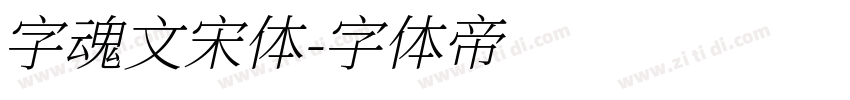 字魂文宋体-字体帝

www.zi ti di.com www.zi ti di.com www.zi ti di.com www.zi ti di.com